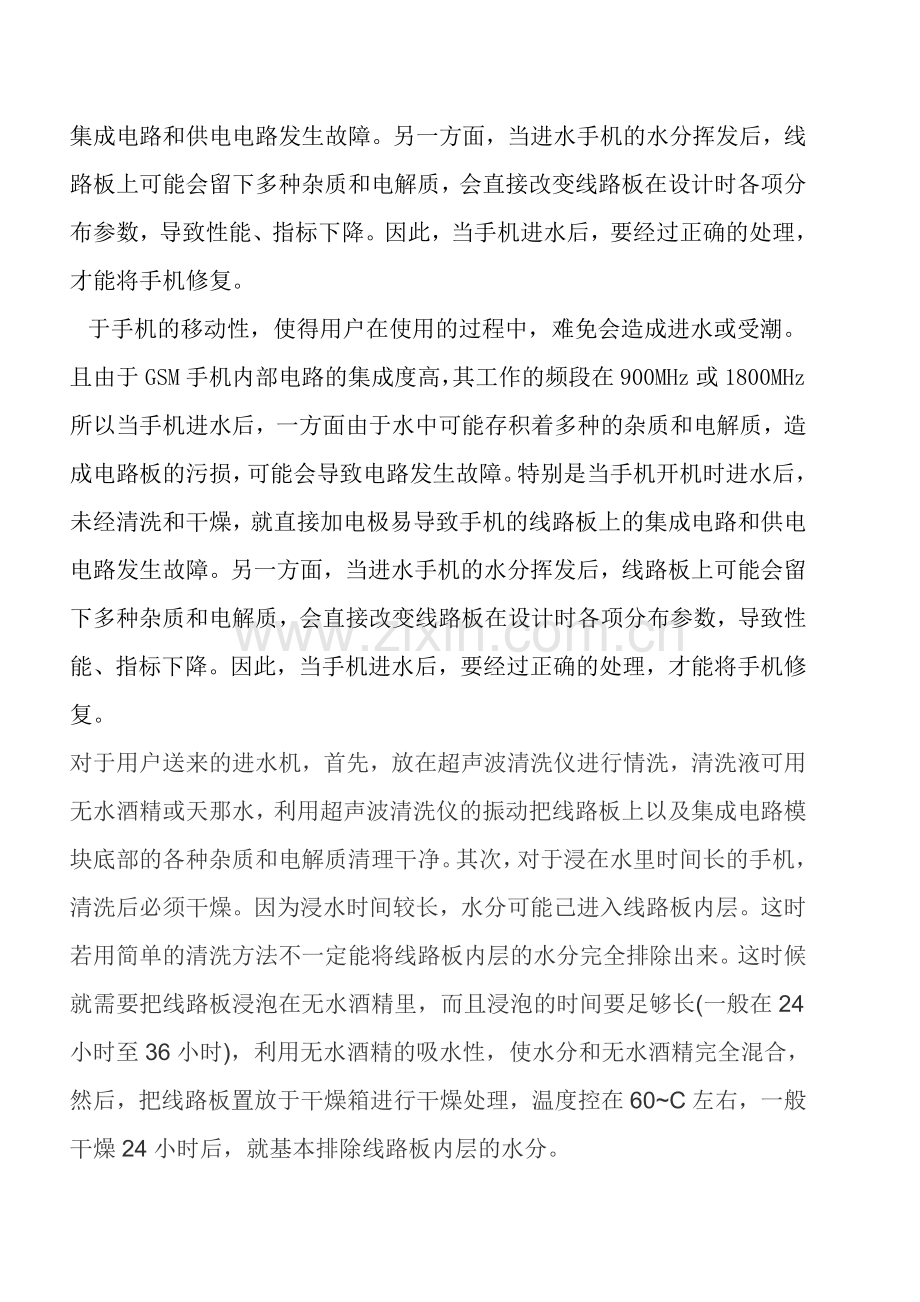 集成电路和供电电路发生故障。另一方面，当进水手机的水分挥发后，线路板上可能会留下多种杂质和电解质，会直接改变线路板在设计时各项分布参数，导致性能、指标下降。因此，当手机进水后，要经过正确的处理，才能将手机修复。

于手机的移动性，使得用户在使用的过程中，难免会造成进水或受潮。且由于GSM手机内部电路的集成度高，其工作的频段在900MHz或1800MHz所以当手机进水后，一方面由于水中可能存积着多种的杂质和电解质，造成电路板的污损，可能会导致电路发生故障。特别是当手机开机时进水后，未经清洗和干燥，就直接加电极易导致手机的线路板上的集成电路和供电电路发生故障。另一方面，当进水手机的水分挥发后，线路板上可能会留下多种杂质和电解质，会直接改变线路板在设计时各项分布参数，导致性能、指标下降。因此，当手机进水后，要经过正确的处理，才能将手机修复。

对于用户送来的进水机，首先，放在超声波清洗仪进行情洗，清洗液可用无水酒精或天那水，利用超声波清洗仪的振动把线路板上以及集成电路模块底部的各种杂质和电解质清理干净。其次，对于浸在水里时间长的手机，清洗后必须干燥。因为浸水时间较长，水分可能己进入线路板内层。这时若用简单的清洗方法不一定能将线路板内层的水分完全排除出来。这时候就需要把线路板浸泡在无水酒精里，而且浸泡的时间要足够长(一般在24小时至36小时)，利用无水酒精的吸水性，使水分和无水酒精完全混合，然后，把线路板置放于干燥箱进行干燥处理，温度控在60~C左右，一般干燥24小时后，就基本排除线路板内层的水分。

www.zixin.com.cn